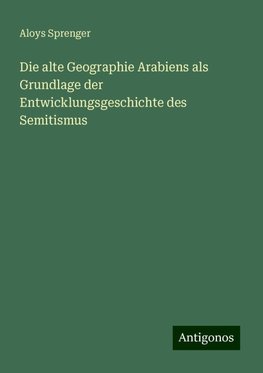 Aloys Sprenger

Die alte Geographie Arabiens als Grundlage der Entwicklungsgeschichte des Semitismus

Antigonos